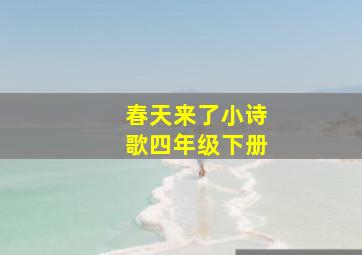 春天来了小诗歌四年级下册